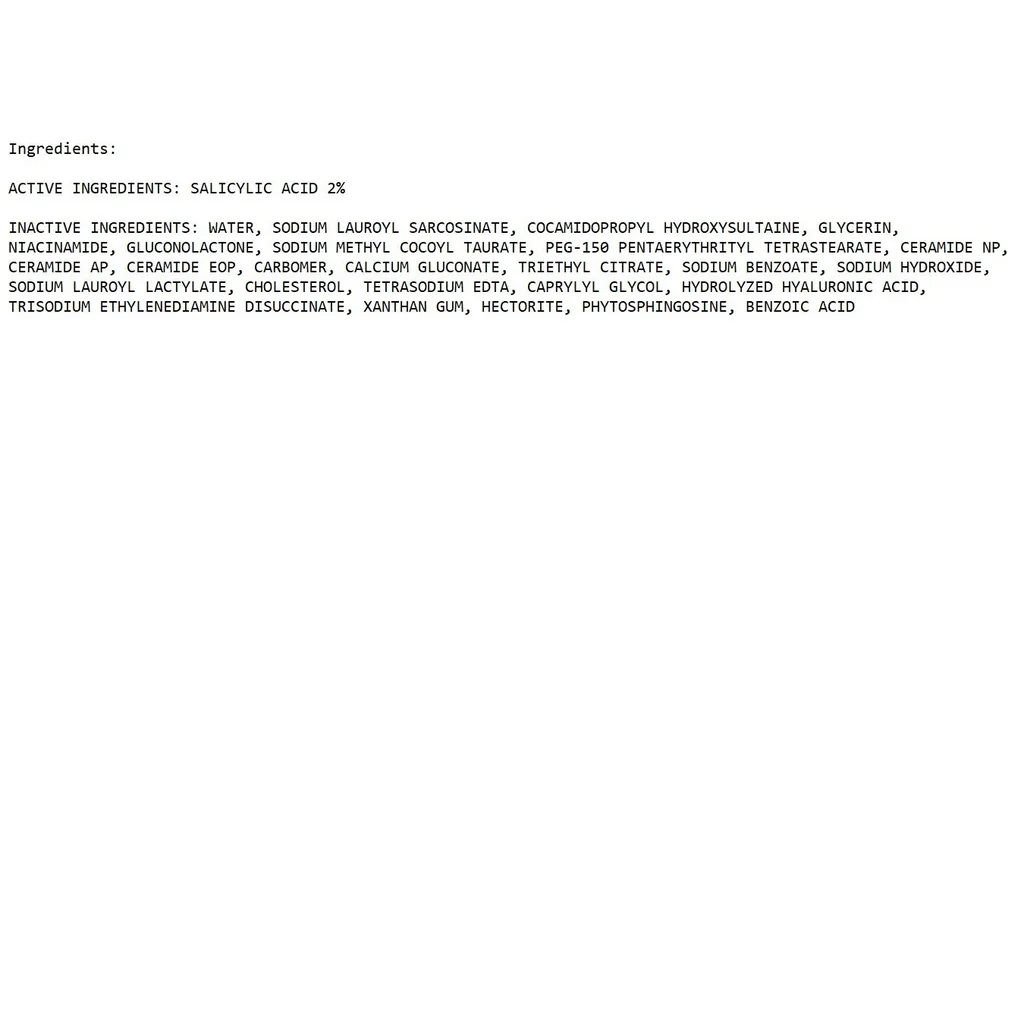 Ingredients:

ACTIVE INGREDIENTS: SALICYLIC ACID 2%

INACTIVE INGREDIENTS: WATER, SODIUM LAUROYL SARCOSINATE, COCAMIDOPROPYL HYDROXYSULTAINE, GLYCERIN, NIACINAMIDE, GLUCONOLACTONE, SODIUM METHYL COCOYL TAURATE, PEG-150 PENTAERYTHRITYL TETRASTEARATE, CERAMIDE NP, CERAMIDE AP, CERAMIDE EOP, CARBOMER, CALCIUM GLUCONATE, TRIETHYL CITRATE, SODIUM BENZOATE, SODIUM HYDROXIDE, SODIUM LAUROYL LACTYLATE, CHOLESTEROL, TETRASODIUM EDTA, CAPRYLYL GLYCOL, HYDROLYZED HYALURONIC ACID, TRISODIUM ETHYLENEDIAMINE DISUCCINATE, XANTHAN GUM, HECTORITE, PHYTOSPHINGOSINE, BENZOIC ACID